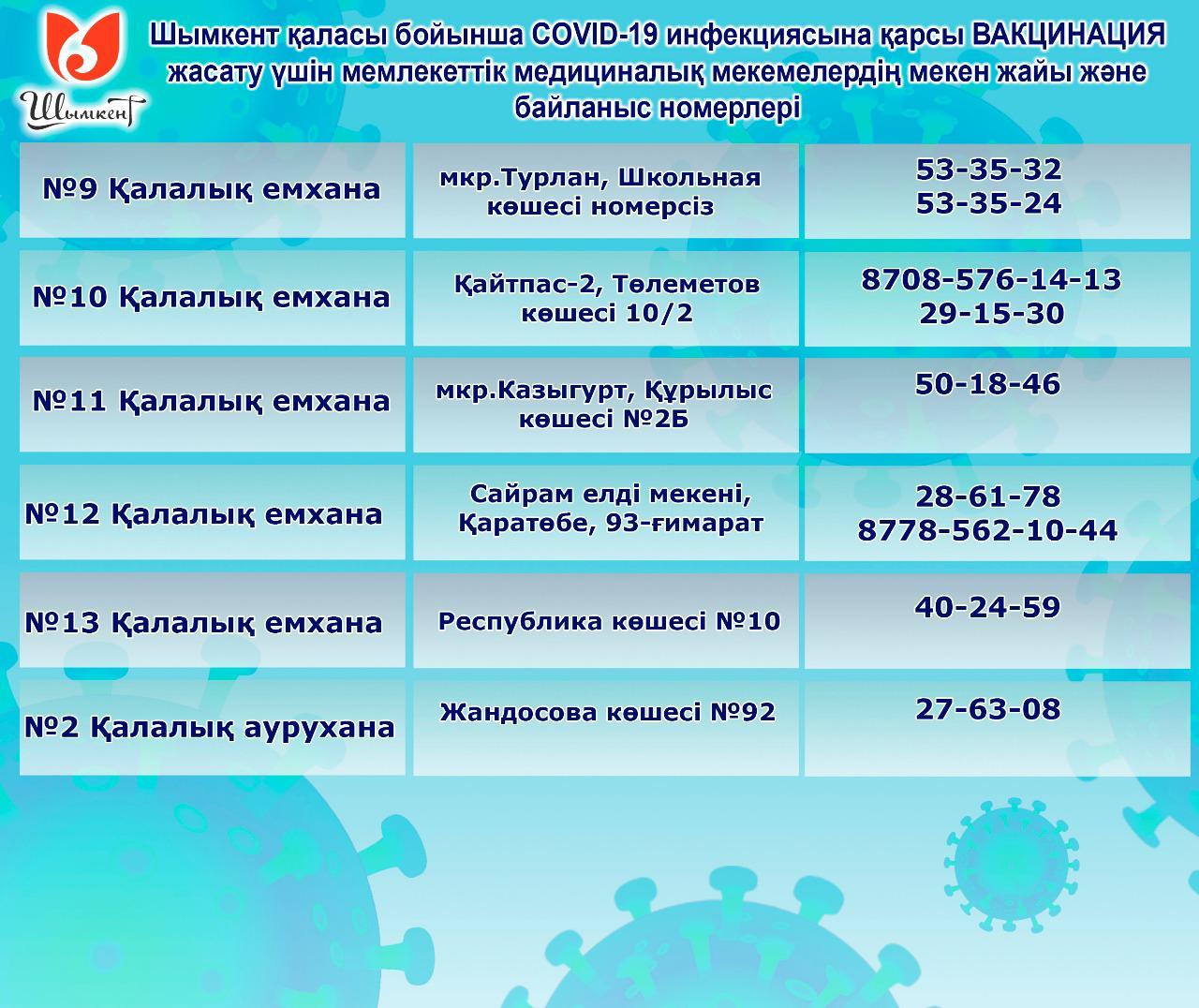 Шымкент

Шымкент қаласы бойынша COVID-19 инфекциясына қарсы ВАКЦИНАЦИЯ жасату үшін мемлекеттік медициналық мекемелердің мекен жайы және байланыс номерлері

| | | |
|---|---|---|
| №9 Қалалық емхана | мкр.Турлан, Школьная көшесі номерсіз | 53-35-32 53-35-24 |
| №10 Қалалық емхана | Қайтпас-2, Төлеметов көшесі 10/2 | 8708-576-14-13 29-15-30 |
| №11 Қалалық емхана | мкр.Казыгурт, Құрылыс көшесі №2Б | 50-18-46 |
| №12 Қалалық емхана | Сайрам елді мекені, Қаратөбе, 93-ғимарат | 28-61-78 8778-562-10-44 |
| №13 Қалалық емхана | Республика көшесі №10 | 40-24-59 |
| №2 Қалалық аурухана | Жандосова көшесі №92 | 27-63-08 |